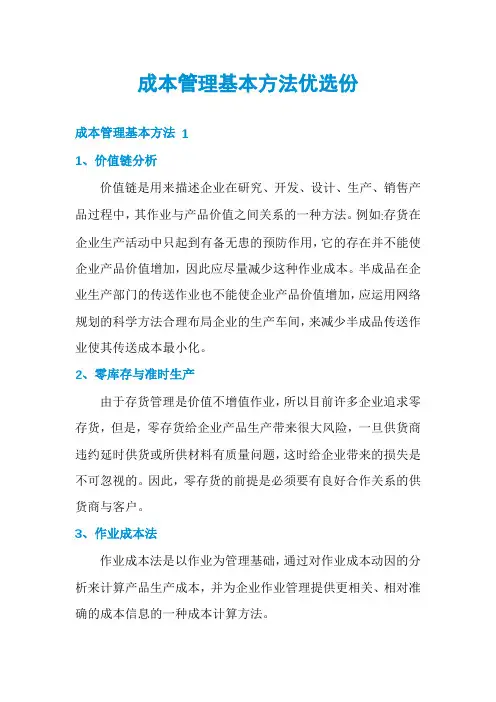 成本管理基本方法优选份

成本管理基本方法 1

1、价值链分析

价值链是用来描述企业在研究、开发、设计、生产、销售产品过程中，其作业与产品价值之间关系的一种方法。例如:存货在企业生产活动中只起到有备无患的预防作用，它的存在并不能使企业产品价值增加，因此应尽量减少这种作业成本。半成品在企业生产部门的传送作业也不能使企业产品价值增加，应运用网络规划的科学方法合理布局企业的生产车间，来减少半成品传送作业使其传送成本最小化。

2、零库存与准时生产

由于存货管理是价值不增值作业，所以目前许多企业追求零存货，但是，零存货给企业产品生产带来很大风险，一旦供货商违约延时供货或所供材料有质量问题，这时给企业带来的损失是不可忽视的。因此，零存货的前提是必须要有良好合作关系的供货商与客户。

3、作业成本法

作业成本法是以作业为管理基础，通过对作业成本动因的分析来计算产品生产成本，并为企业作业管理提供更相关、相对准确的成本信息的一种成本计算方法。